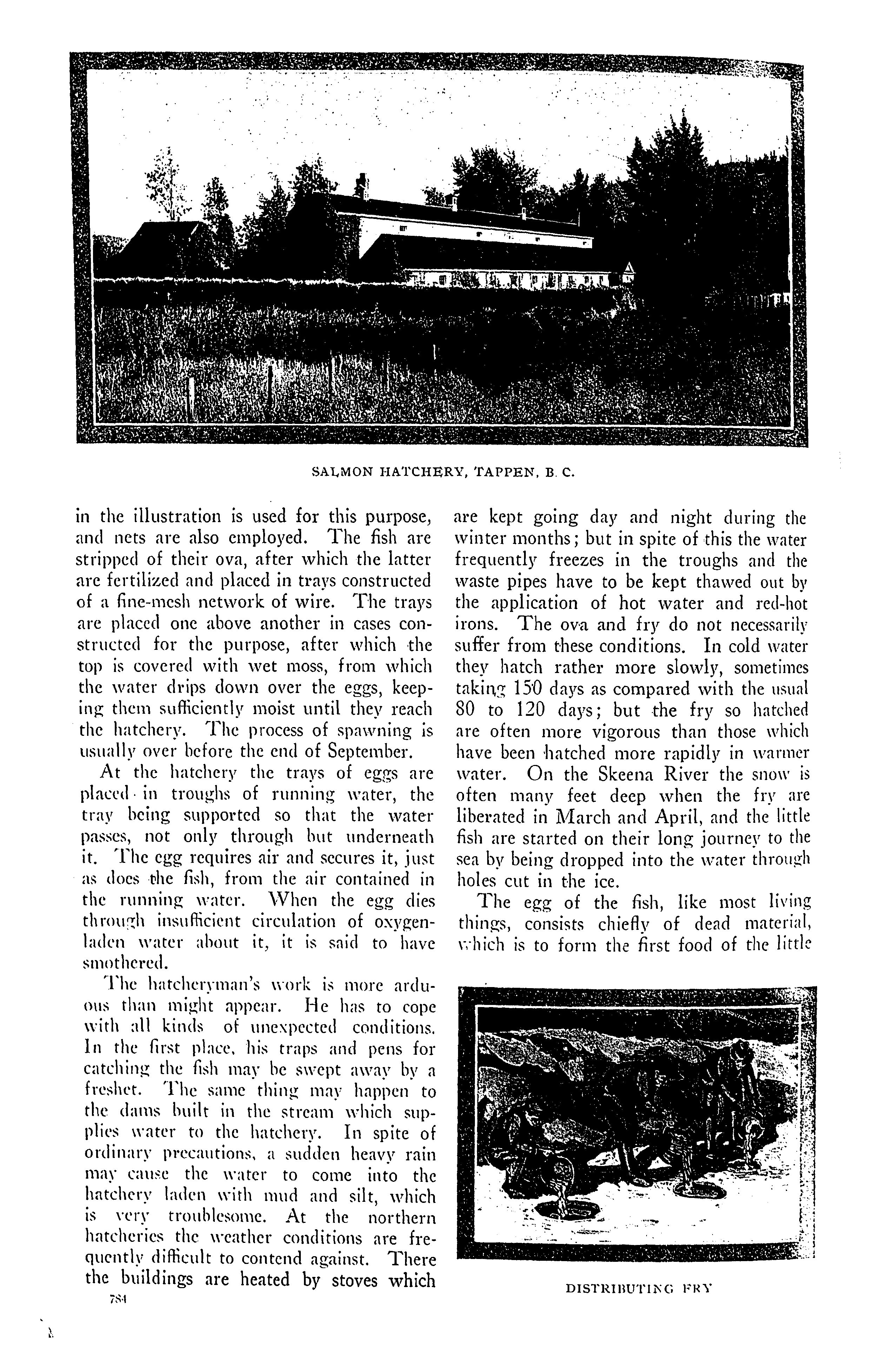 SALMON HATCHERY, TAPPEN, B. C.

in the illustration is used for this purpose, and nets are also employed. The fish are stripped of their ova, after which the latter are fertilized and placed in trays constructed of a fine-mesh network of wire. The trays are placed one above another in cases constructed for the purpose, after which the top is covered with wet moss, from which the water drips down over the eggs, keeping them sufficiently moist until they reach the hatchery. The process of spawning is usually over before the end of September.

At the hatchery the trays of eggs are placed in troughs of running water, the tray being supported so that the water passes, not only through but underneath it. The egg requires air and secures it, just as does the fish, from the air contained in the running water. When the egg dies through insufficient circulation of oxygen-laden water about it, it is said to have smothered.

The hatcheryman's work is more arduous than might appear. He has to cope with all kinds of unexpected conditions. In the first place, his traps and pens for catching the fish may be swept away by a freshet. The same thing may happen to the dams built in the stream which supplies water to the hatchery. In spite of ordinary precautions, a sudden heavy rain may cause the water to come into the hatchery laden with mud and silt, which is very troublesome. At the northern hatcheries the weather conditions are frequently difficult to contend against. There the buildings are heated by stoves which are kept going day and night during the winter months; but in spite of this the water frequently freezes in the troughs and the waste pipes have to be kept thawed out by the application of hot water and red-hot irons. The ova and fry do not necessarily suffer from these conditions. In cold water they hatch rather more slowly, sometimes taking 150 days as compared with the usual 80 to 120 days; but the fry so hatched are often more vigorous than those which have been hatched more rapidly in warmer water. On the Skeena River the snow is often many feet deep when the fry are liberated in March and April, and the little fish are started on their long journey to the sea by being dropped into the water through holes cut in the ice.

The egg of the fish, like most living things, consists chiefly of dead material, which is to form the first food of the little

DISTRIBUTING FRY

784